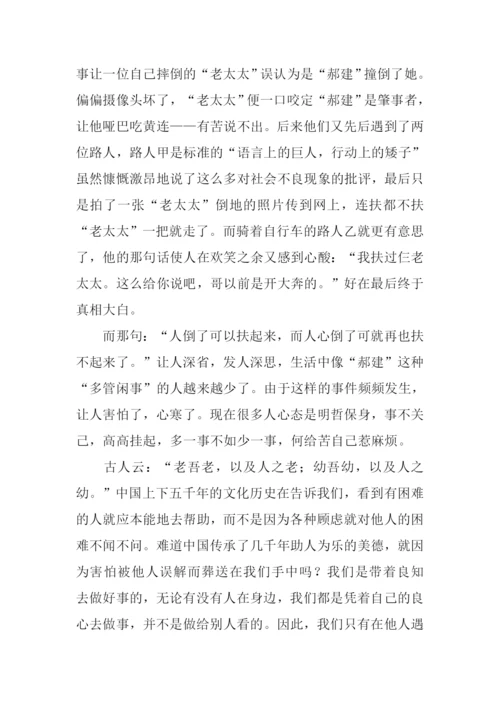 事让一位自己摔倒的“老太太”误认为是“郝建”撞倒了她。偏偏摄像头坏了，“老太太”便一口咬定“郝建”是肇事者，让他哑巴吃黄连——有苦说不出。后来他们又先后遇到了两位路人，路人甲是标准的“语言上的巨人，行动上的矮子”虽然慷慨激昂地说了这么多对社会不良现象的批评，最后只是拍了一张“老太太”倒地的照片传到网上，连扶都不扶“老太太”一把就走了。而骑着自行车的路人乙就更有意思了，他的那句话使人在欢笑之余又感到心酸：“我扶过仨老太太。这么给你说吧，哥以前是开大奔的。”好在最后终于真相大白。

而那句：“人倒了可以扶起来，而人心倒了可就再也扶不起来了。”让人深省，发人深思，生活中像“郝建”这种“多管闲事”的人越来越少了。由于这样的事件频频发生，让人害怕了，心寒了。现在很多人心态是明哲保身，事不关己，高高挂起，多一事不如少一事，何给苦自己惹麻烦。

古人云：“老吾老，以及人之老；幼吾幼，以及人之幼。”中国上下五千年的文化历史在告诉我们，看到有困难的人就应本能地去帮助，而不是因为各种顾虑就对他人的困难不闻不问。难道中国传承了几千年助人为乐的美德，就因为害怕被他人误解而葬送在我们手中吗？我们是带着良知去做好事的，无论有没有人在身边，我们都是凭着自己的良心去做事，并不是做给别人看的。因此，我们只有在他人遇